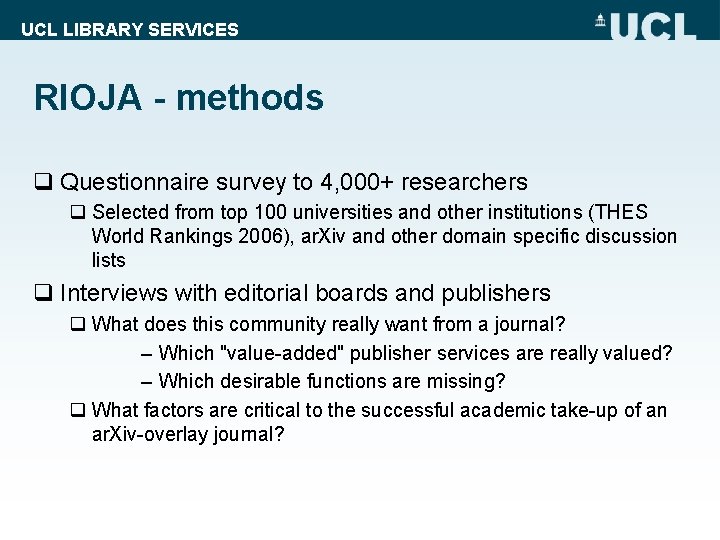 UCL LIBRARY SERVICES

UCL

RIOJA - methods

❑ Questionnaire survey to 4,000+ researchers

❑ Selected from top 100 universities and other institutions (THES World Rankings 2006), arXiv and other domain specific discussion lists

❑ Interviews with editorial boards and publishers

❑ What does this community really want from a journal?

– Which "value-added" publisher services are really valued?

– Which desirable functions are missing?

❑ What factors are critical to the successful academic take-up of an arXiv-overlay journal?